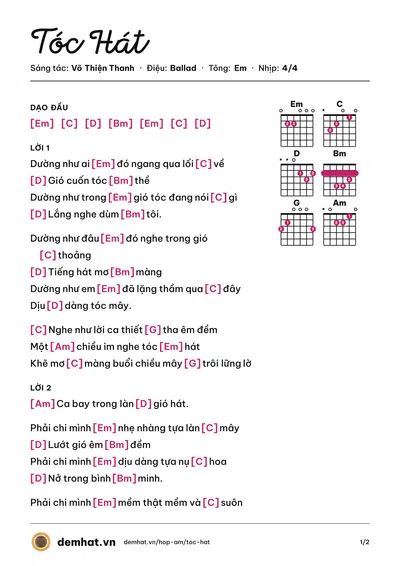 Tóc Hát

Sáng tác: Võ Thiện Thanh · Điệu: Ballad · Tông: Em · Nhịp: 4/4

DẠO ĐẦU

[Em] [C] [D] [Bm] [Em] [C] [D]

LỜI 1

Dường như ai [Em] đó ngang qua lối [C] về

[D] Gió cuốn tóc [Bm] thề

Dường như trong [Em] gió tóc đang nói [C] gì

[D] Lắng nghe dùm [Bm] tôi.

Dường như đâu [Em] đó nghe trong gió

[C] thoảng

[D] Tiếng hát mơ [Bm] màng

Dường như em [Em] đã lặng thầm qua [C] đây

Dịu [D] dàng tóc mây.

[C] Nghe như lời ca thiết [G] tha êm đềm

Một [Am] chiều im nghe tóc [Em] hát

Khẽ mơ [C] màng buổi chiều mây [G] trôi lững lờ

LỜI 2

[Am] Ca bay trong làn [D] gió hát.

Phải chi mình [Em] nhẹ nhàng tựa làn [C] mây

[D] Lướt gió êm [Bm] đềm

Phải chi mình [Em] dịu dàng tựa nụ [C] hoa

[D] Nở trong bình [Bm] minh.

Phải chi mình [Em] mềm thật mềm và [C] suôn

Em C D Bm G Am

demhat.vn demhat.vn/hop-am/toc-hat 1/2